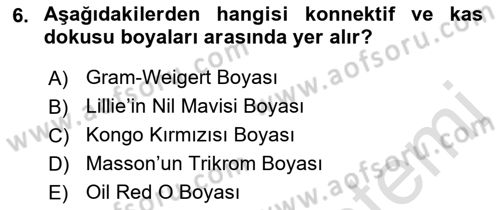 6. Aşağıdakilerden hangisi konnektif ve kas dokusu boyaları arasında yer alır?

A) Gram-Weigert Boyası
B) Lillie'in Nil Mavisi Boyası
C) Kongo Kırmızısı Boyası
D) Masson'un Trikrom Boyası
E) Oil Red O Boyası

www.aofsoru.com www.aofsoru.com www.aofsoru.com